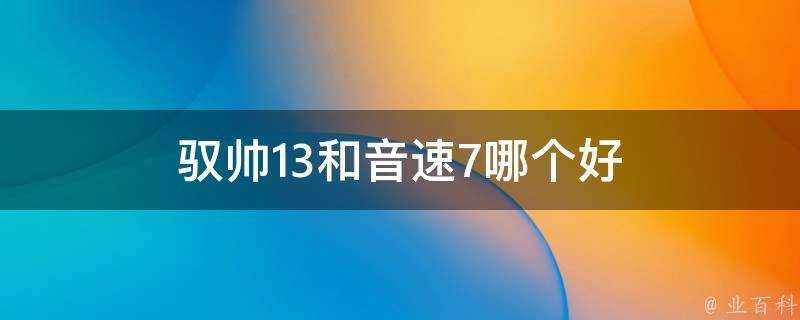 驭帅13和音速7哪个好

@ 业百科